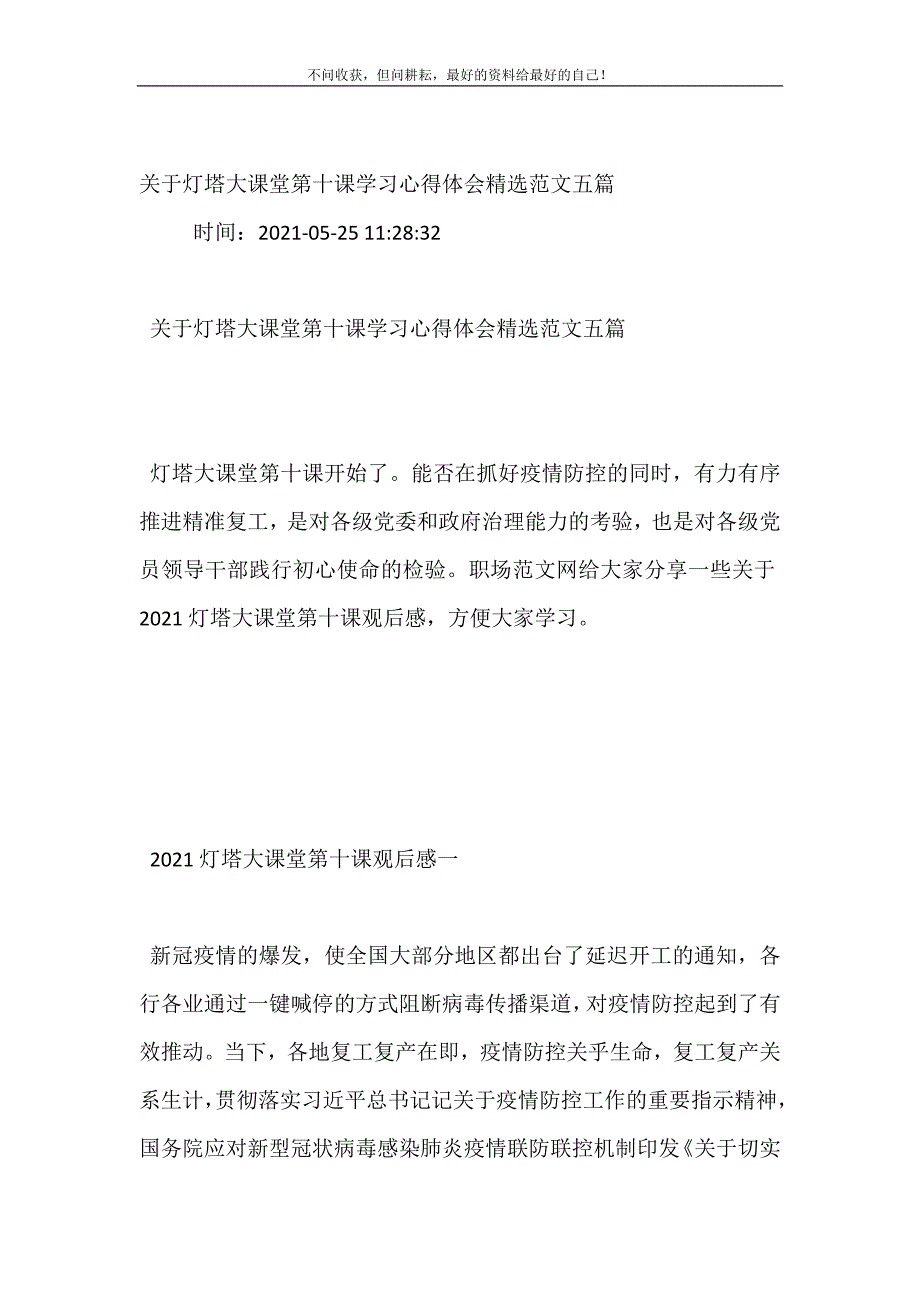 不问收获，但问耕耘，最好的资料给最好的自己！

关于灯塔大课堂第十课学习心得体会精选范文五篇

时间：2021-05-25 11:28:32

关于灯塔大课堂第十课学习心得体会精选范文五篇

灯塔大课堂第十课开始了。能否在抓好疫情防控的同时，有力有序推进精准复工，是对各级党委和政府治理能力的考验，也是对各级党员领导干部践行初心使命的检验。职场范文网给大家分享一些关于2021灯塔大课堂第十课观后感，方便大家学习。

2021灯塔大课堂第十课观后感一

新冠疫情的爆发，使全国大部分地区都出台了延迟开工的通知，各行各业通过一键喊停的方式阻断病毒传播渠道，对疫情防控起到了有效推动。当下，各地复工复产在即，疫情防控关乎生命，复工复产关系生计，贯彻落实习近平总书记记关于疫情防控工作的重要指示精神，国务院应对新型冠状病毒感染肺炎疫情联防联控机制印发《关于切实